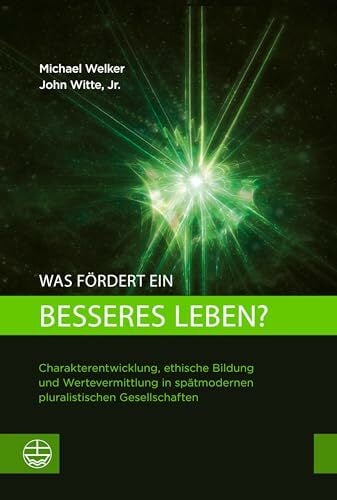 Michael Welker
John Witte, Jr.

WAS FÖRDERT EIN

BESSERES LEBEN?

Charakterentwicklung, ethische Bildung und Wertevermittlung in spätmodernen pluralistischen Gesellschaften